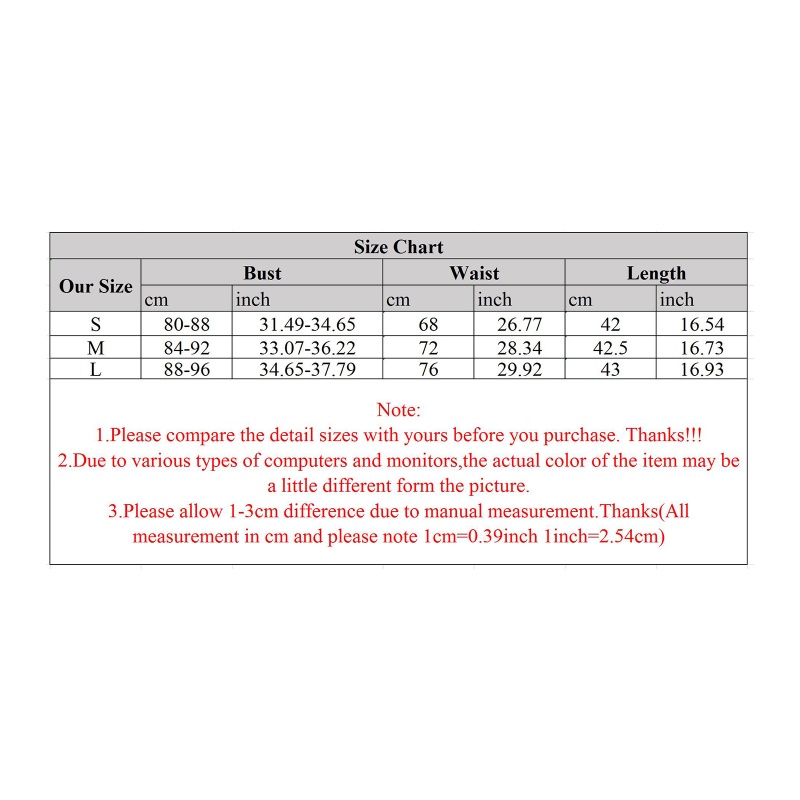 Size Chart

| Our Size | Bust | | Waist | | Length | |
|---|---|---|---|---|---|---|
| | cm | inch | cm | inch | cm | inch |
| S | 80-88 | 31.49-34.65 | 68 | 26.77 | 42 | 16.54 |
| M | 84-92 | 33.07-36.22 | 72 | 28.34 | 42.5 | 16.73 |
| L | 88-96 | 34.65-37.79 | 76 | 29.92 | 43 | 16.93 |

Note:
1.Please compare the detail sizes with yours before you purchase. Thanks!!!
2.Due to various types of computers and monitors,the actual color of the item may be a little different form the picture.
3.Please allow 1-3cm difference due to manual measurement.Thanks(All measurement in cm and please note 1cm=0.39inch 1inch=2.54cm)